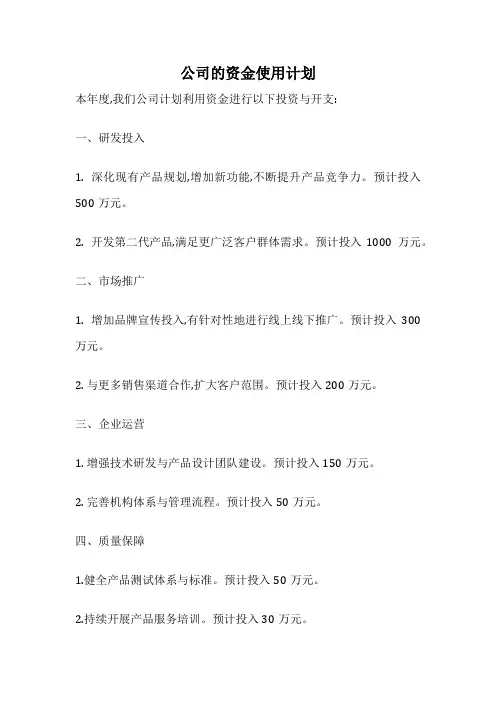 公司的资金使用计划

本年度,我们公司计划利用资金进行以下投资与开支:

一、研发投入

1. 深化现有产品规划,增加新功能,不断提升产品竞争力。预计投入 500 万元。

2. 开发第二代产品,满足更广泛客户群体需求。预计投入 1000 万元。

二、市场推广

1. 增加品牌宣传投入,有针对性地进行线上线下推广。预计投入 300 万元。

2. 与更多销售渠道合作,扩大客户范围。预计投入 200 万元。

三、企业运营

1. 增强技术研发与产品设计团队建设。预计投入 150 万元。

2. 完善机构体系与管理流程。预计投入 50 万元。

四、质量保障

1.健全产品测试体系与标准。预计投入 50 万元。

2.持续开展产品服务培训。预计投入 30 万元。